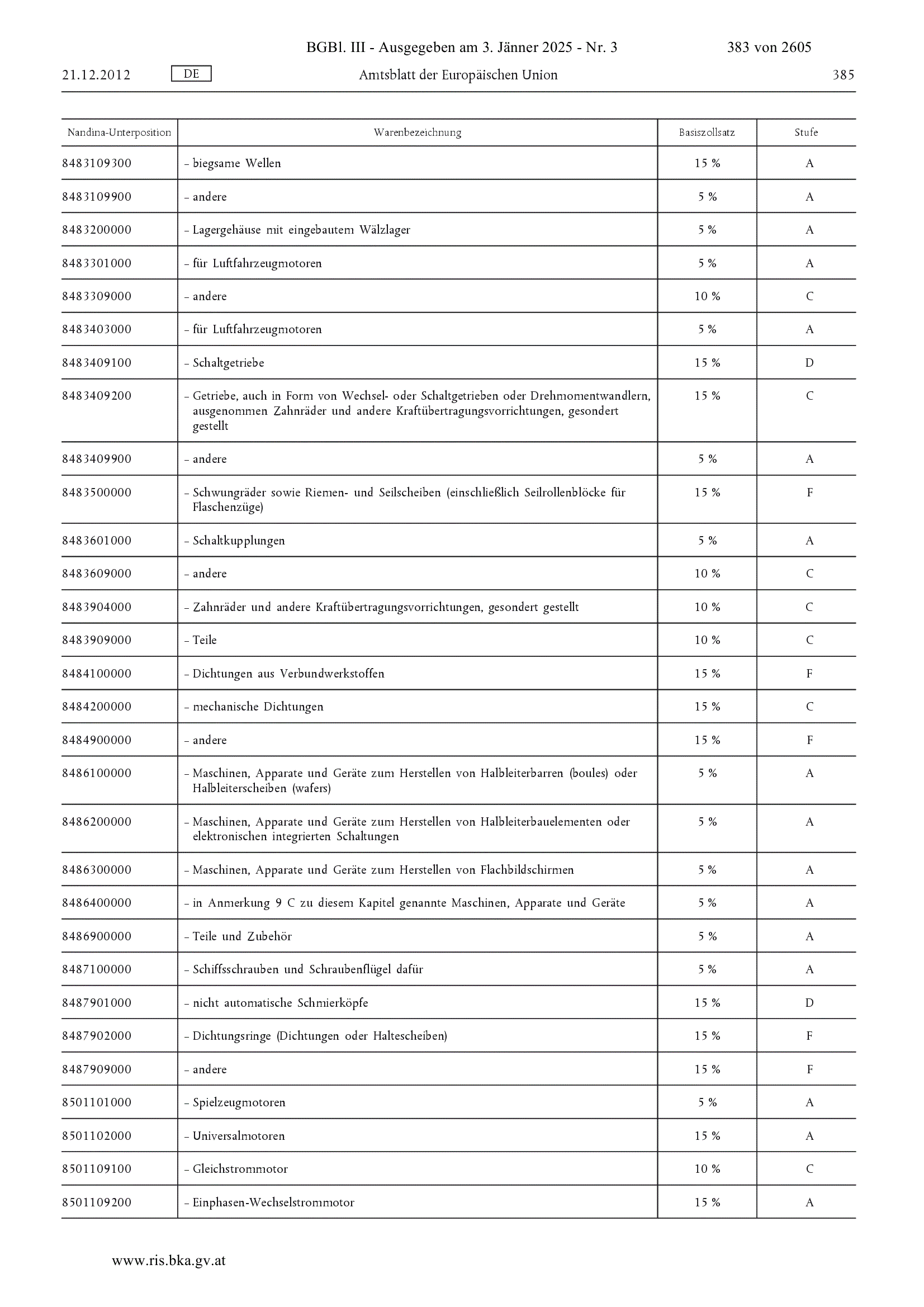 BGBl. III - Ausgegeben am 3. Jänner 2025 - Nr. 3 383 von 2605

21.12.2012 DE Amtsblatt der Europäischen Union 385

| Nandina-Unterposition | Warenbezeichnung | Basiszollsatz | Stufe |
|---|---|---|---|
| 8483109300 | – biegsame Wellen | 15 % | A |
| 8483109900 | – andere | 5 % | A |
| 8483200000 | – Lagergehäuse mit eingebautem Wälzlager | 5 % | A |
| 8483301000 | – für Luftfahrzeugmotoren | 5 % | A |
| 8483309000 | – andere | 10 % | C |
| 8483403000 | – für Luftfahrzeugmotoren | 5 % | A |
| 8483409100 | – Schaltgetriebe | 15 % | D |
| 8483409200 | – Getriebe, auch in Form von Wechsel- oder Schaltgetrieben oder Drehmomentwandlern, ausgenommen Zahnräder und andere Kraftübertragungsvorrichtungen, gesondert gestellt | 15 % | C |
| 8483409900 | – andere | 5 % | A |
| 8483500000 | – Schwungräder sowie Riemen- und Seilscheiben (einschließlich Seilrollenblöcke für Flaschenzüge) | 15 % | F |
| 8483601000 | – Schaltkupplungen | 5 % | A |
| 8483609000 | – andere | 10 % | C |
| 8483904000 | – Zahnräder und andere Kraftübertragungsvorrichtungen, gesondert gestellt | 10 % | C |
| 8483909000 | – Teile | 10 % | C |
| 8484100000 | – Dichtungen aus Verbundwerkstoffen | 15 % | F |
| 8484200000 | – mechanische Dichtungen | 15 % | C |
| 8484900000 | – andere | 15 % | F |
| 8486100000 | – Maschinen, Apparate und Geräte zum Herstellen von Halbleiterbarren (boules) oder Halbleiterscheiben (wafers) | 5 % | A |
| 8486200000 | – Maschinen, Apparate und Geräte zum Herstellen von Halbleiterbauelementen oder elektronischen integrierten Schaltungen | 5 % | A |
| 8486300000 | – Maschinen, Apparate und Geräte zum Herstellen von Flachbildschirmen | 5 % | A |
| 8486400000 | – in Anmerkung 9 C zu diesem Kapitel genannte Maschinen, Apparate und Geräte | 5 % | A |
| 8486900000 | – Teile und Zubehör | 5 % | A |
| 8487100000 | – Schiffsschrauben und Schraubenflügel dafür | 5 % | A |
| 8487901000 | – nicht automatische Schmierköpfe | 15 % | D |
| 8487902000 | – Dichtungsringe (Dichtungen oder Haltescheiben) | 15 % | F |
| 8487909000 | – andere | 15 % | F |
| 8501101000 | – Spielzeugmotoren | 5 % | A |
| 8501102000 | – Universalmotoren | 15 % | A |
| 8501109100 | – Gleichstrommotor | 10 % | C |
| 8501109200 | – Einphasen-Wechselstrommotor | 15 % | A |

www.ris.bka.gv.at